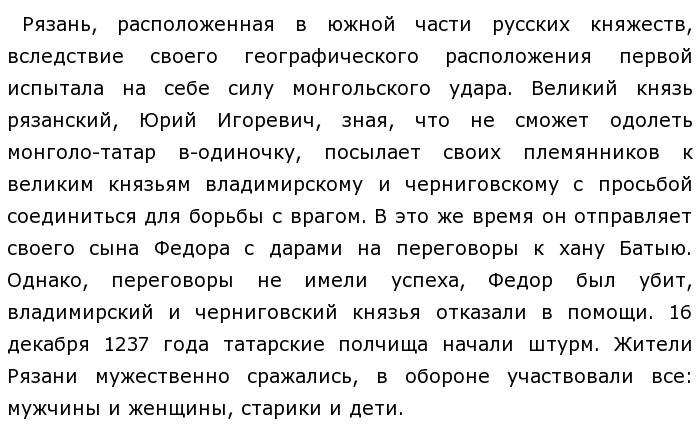 Рязань, расположенная в южной части русских княжеств, вследствие своего географического расположения первой испытала на себе силу монгольского удара. Великий князь рязанский, Юрий Игоревич, зная, что не сможет одолеть монголо-татар в-одиночку, посылает своих племянников к великим князьям владимирскому и черниговскому с просьбой соединиться для борьбы с врагом. В это же время он отправляет своего сына Федора с дарами на переговоры к хану Батыю. Однако, переговоры не имели успеха, Федор был убит, владимирский и черниговский князья отказали в помощи. 16 декабря 1237 года татарские полчища начали штурм. Жители Рязани мужественно сражались, в обороне участвовали все: мужчины и женщины, старики и дети.